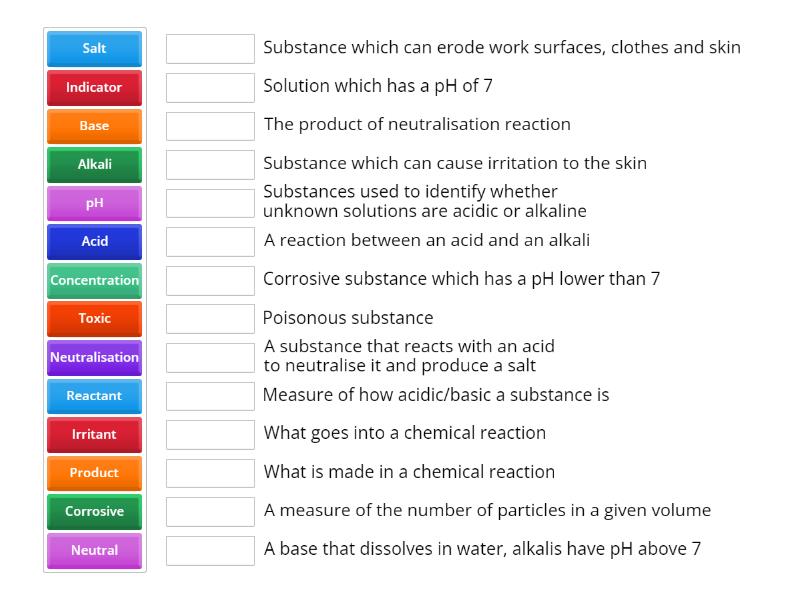 Salt
Indicator
Base
Alkali
pH
Acid
Concentration
Toxic
Neutralisation
Reactant
Irritant
Product
Corrosive
Neutral

Substance which can erode work surfaces, clothes and skin

Solution which has a pH of 7

The product of neutralisation reaction

Substance which can cause irritation to the skin

Substances used to identify whether unknown solutions are acidic or alkaline

A reaction between an acid and an alkali

Corrosive substance which has a pH lower than 7

Poisonous substance

A substance that reacts with an acid to neutralise it and produce a salt

Measure of how acidic/basic a substance is

What goes into a chemical reaction

What is made in a chemical reaction

A measure of the number of particles in a given volume

A base that dissolves in water, alkalis have pH above 7